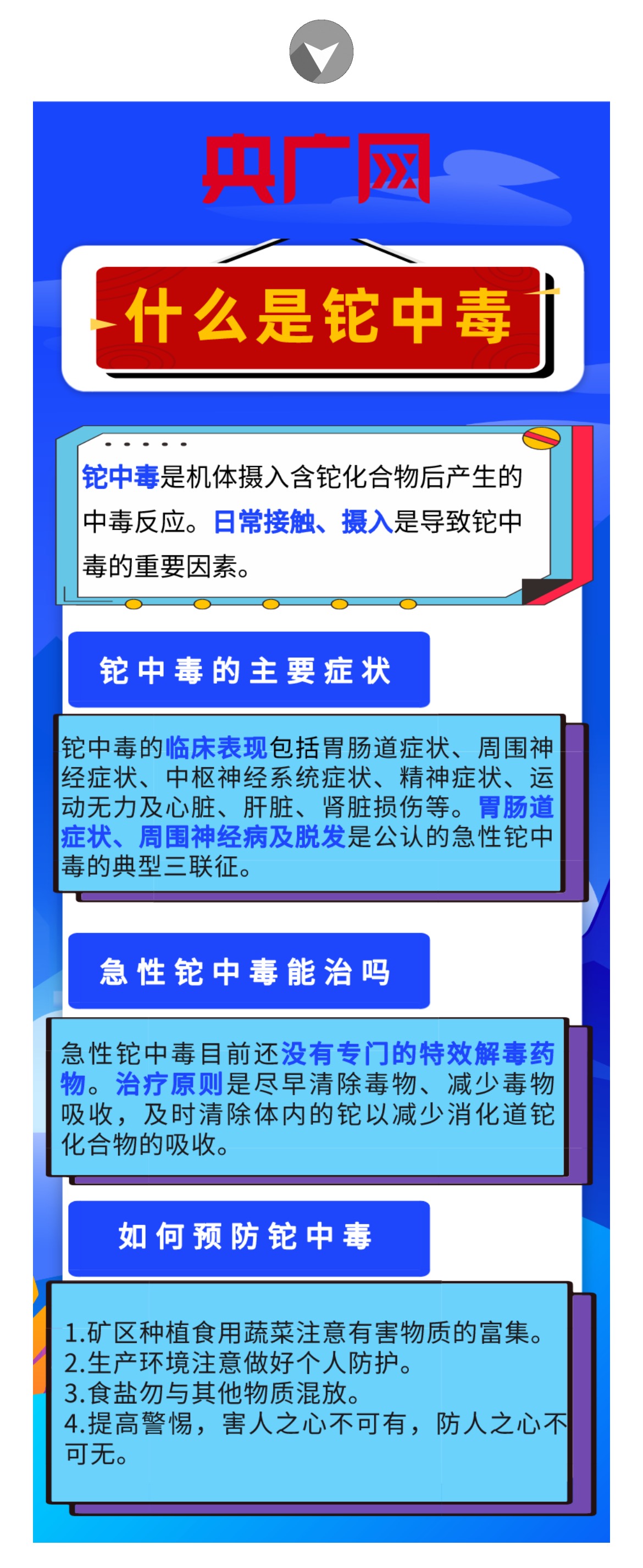 央广网

什么是铊中毒

铊中毒是机体摄入含铊化合物后产生的中毒反应。日常接触、摄入是导致铊中毒的重要因素。

铊中毒的主要症状

铊中毒的临床表现包括胃肠道症状、周围神经症状、中枢神经系统症状、精神症状、运动无力及心脏、肝脏、肾脏损伤等。胃肠道症状、周围神经病及脱发是公认的急性铊中毒的典型三联征。

急性铊中毒能治吗

急性铊中毒目前还没有专门的特效解毒药物。治疗原则是尽早清除毒物、减少毒物吸收，及时清除体内的铊以减少消化道铊化合物的吸收。

如何预防铊中毒

1.矿区种植食用蔬菜注意有害物质的富集。
2.生产环境注意做好个人防护。
3.食盐勿与其他物质混放。
4.提高警惕，害人之心不可有，防人之心不可无。